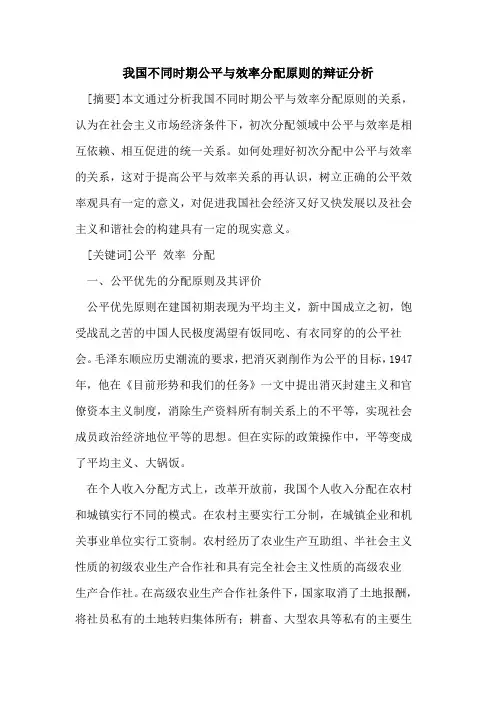 我国不同时期公平与效率分配原则的辩证分析

[摘要]本文通过分析我国不同时期公平与效率分配原则的关系，认为在社会主义市场经济条件下，初次分配领域中公平与效率是相互依赖、相互促进的统一关系。如何处理好初次分配中公平与效率的关系，这对于提高公平与效率关系的再认识，树立正确的公平效率观具有一定的意义，对促进我国社会经济又好又快发展以及社会主义和谐社会的构建具有一定的现实意义。

[关键词]公平 效率 分配

一、公平优先的分配原则及其评价

公平优先原则在建国初期表现为平均主义，新中国成立之初，饱受战乱之苦的中国人民极度渴望有饭同吃、有衣同穿的的公平社会。毛泽东顺应历史潮流的要求，把消灭剥削作为公平的目标，1947年，他在《目前形势和我们的任务》一文中提出消灭封建主义和官僚资本主义制度，消除生产资料所有制关系上的不平等，实现社会成员政治经济地位平等的思想。但在实际的政策操作中，平等变成了平均主义、大锅饭。

在个人收入分配方式上，改革开放前，我国个人收入分配在农村和城镇实行不同的模式。在农村主要实行工分制，在城镇企业和机关事业单位实行工资制。农村经历了农业生产互助组、半社会主义性质的初级农业生产合作社和具有完全社会主义性质的高级农业生产合作社。在高级农业生产合作社条件下，国家取消了土地报酬，将社员私有的土地转归集体所有；耕畜、大型农具等私有的主要生